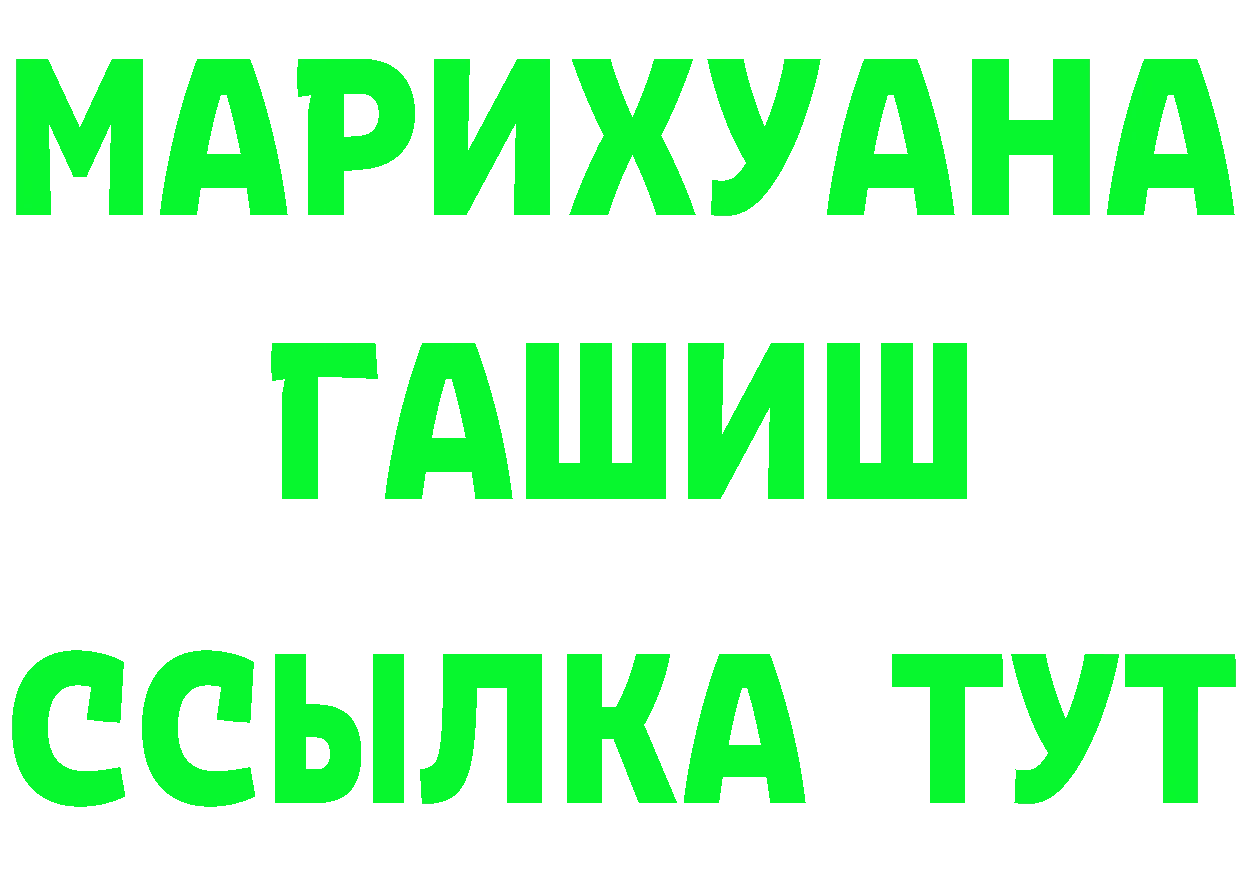 МАРИХУАНА
ГАШИШ
ССЫЛКА ТУТ